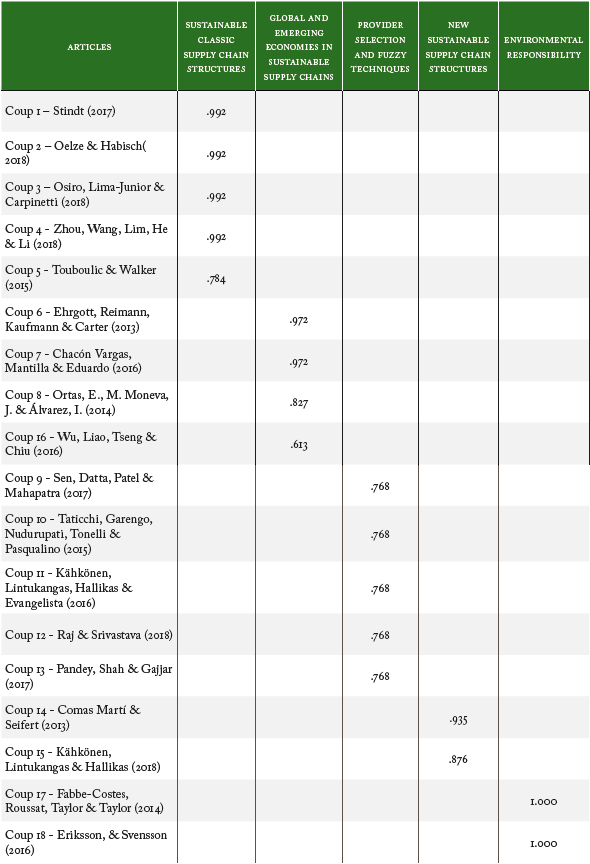 | ARTICLES | SUSTAINABLE CLASSIC SUPPLY CHAIN STRUCTURES | GLOBAL AND EMERGING ECONOMIES IN SUSTAINABLE SUPPLY CHAINS | PROVIDER SELECTION AND FUZZY TECHNIQUES | NEW SUSTAINABLE SUPPLY CHAIN STRUCTURES | ENVIRONMENTAL RESPONSIBILITY |
|---|---|---|---|---|---|
| Coup 1 – Stindt (2017) | .992 | | | | |
| Coup 2 – Oelze & Habisch( 2018) | .992 | | | | |
| Coup 3 – Osiro, Lima-Junior & Carpinetti (2018) | .992 | | | | |
| Coup 4 - Zhou, Wang, Lim, He & Li (2018) | .992 | | | | |
| Coup 5 - Touboulic & Walker (2015) | .784 | | | | |
| Coup 6 - Ehrgott, Reimann, Kaufmann & Carter (2013) | | .972 | | | |
| Coup 7 - Chacón Vargas, Mantilla & Eduardo (2016) | | .972 | | | |
| Coup 8 - Ortas, E., M. Moneva, J. & Álvarez, I. (2014) | | .827 | | | |
| Coup 16 - Wu, Liao, Tseng & Chiu (2016) | | .613 | | | |
| Coup 9 - Sen, Datta, Patel & Mahapatra (2017) | | | .768 | | |
| Coup 10 - Taticchi, Garengo, Nudurupati, Tonelli & Pasqualino (2015) | | | .768 | | |
| Coup 11 - Kähkönen, Lintukangas, Hallikas & Evangelista (2016) | | | .768 | | |
| Coup 12 - Raj & Srivastava (2018) | | | .768 | | |
| Coup 13 - Pandey, Shah & Gajjar (2017) | | | .768 | | |
| Coup 14 - Comas Martí & Seifert (2013) | | | | .935 | |
| Coup 15 - Kähkönen, Lintukangas & Hallikas (2018) | | | | .876 | |
| Coup 17 - Fabbe-Costes, Roussat, Taylor & Taylor (2014) | | | | | 1.000 |
| Coup 18 - Eriksson, & Svensson (2016) | | | | | 1.000 |